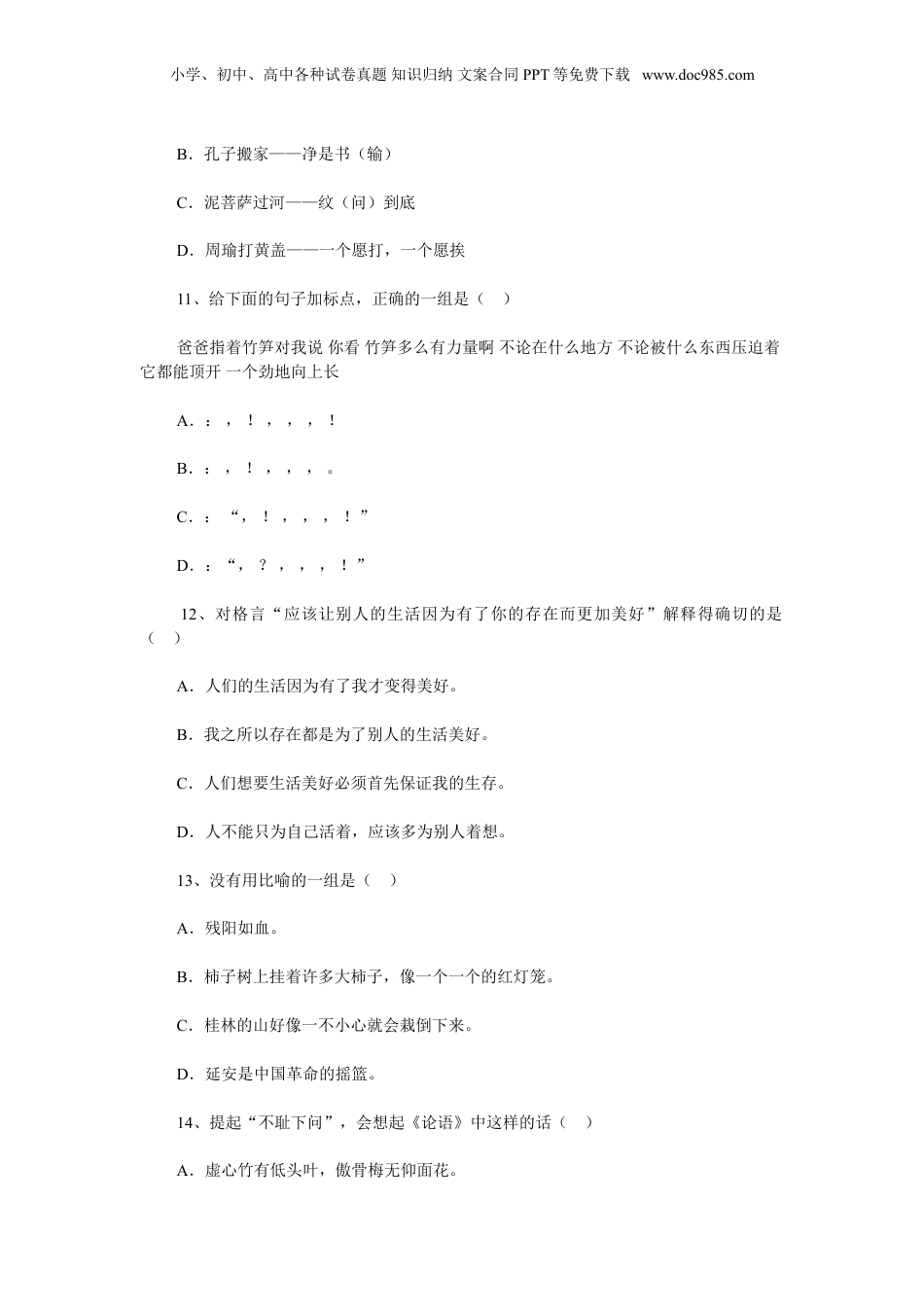 小学、初中、高中各种试卷真题 知识归纳 文案合同 PPT 等免费下载 www.doc985.com

B．孔子搬家——净是书（输）

C．泥菩萨过河——纹（问）到底

D．周瑜打黄盖——一个愿打，一个愿挨

11、给下面的句子加标点，正确的一组是（ ）

爸爸指着竹笋对我说 你看 竹笋多么有力量啊 不论在什么地方 不论被什么东西压迫着 它都能顶开 一个劲地向上长

A．：，！，，，！

B．：，！，，，。

C．：“，！，，，！”

D．：“，？，，，！”

12、对格言“应该让别人的生活因为有了你的存在而更加美好”解释得确切的是（ ）

A．人们的生活因为有了我才变得美好。

B．我之所以存在都是为了别人的生活美好。

C．人们想要生活美好必须首先保证我的生存。

D．人不能只为自己活着，应该多为别人着想。

13、没有用比喻的一组是（ ）

A．残阳如血。

B．柿子树上挂着许多大柿子，像一个一个的红灯笼。

C．桂林的山好像一不小心就会栽倒下来。

D．延安是中国革命的摇篮。

14、提起“不耻下问”，会想起《论语》中这样的话（ ）

A．虚心竹有低头叶，傲骨梅无仰面花。